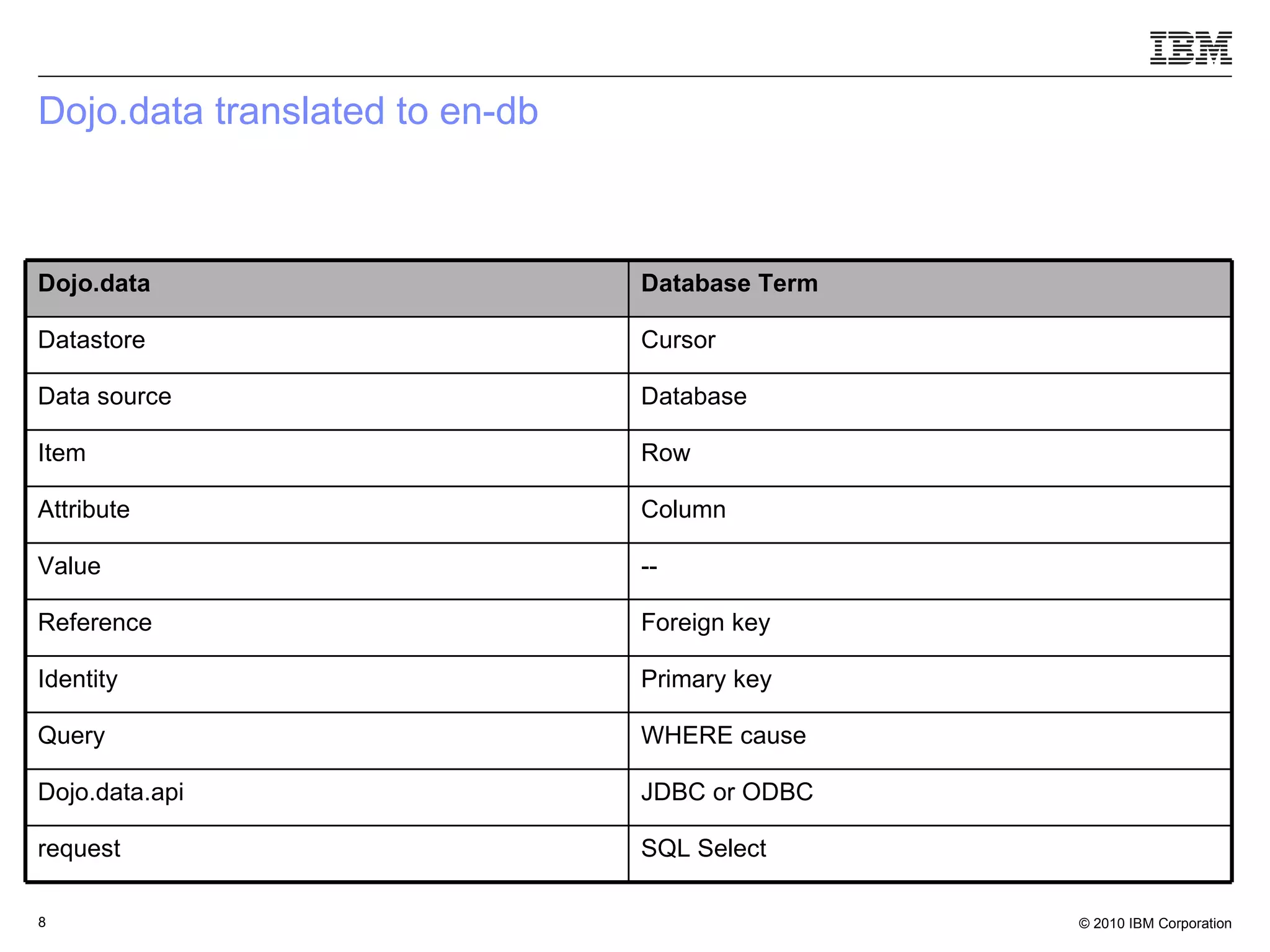 IBM

Dojo.data translated to en-db

| Dojo.data | Database Term |
|---|---|
| Datastore | Cursor |
| Data source | Database |
| Item | Row |
| Attribute | Column |
| Value | -- |
| Reference | Foreign key |
| Identity | Primary key |
| Query | WHERE cause |
| Dojo.data.api | JDBC or ODBC |
| request | SQL Select |

8

© 2010 IBM Corporation